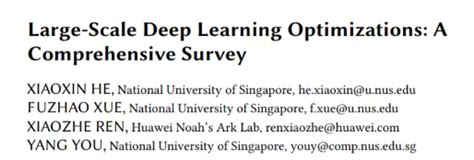 Large-Scale Deep Learning Optimizations: A Comprehensive Survey

XIAOXIN HE, National University of Singapore, he.xiaoxin@u.nus.edu
FUZHAO XUE, National University of Singapore, f.xue@u.nus.edu
XIAOZHE REN, Huawei Noah's Ark Lab, renxiaozhe@huawei.com
YANG YOU, National University of Singapore, youy@comp.nus.edu.sg